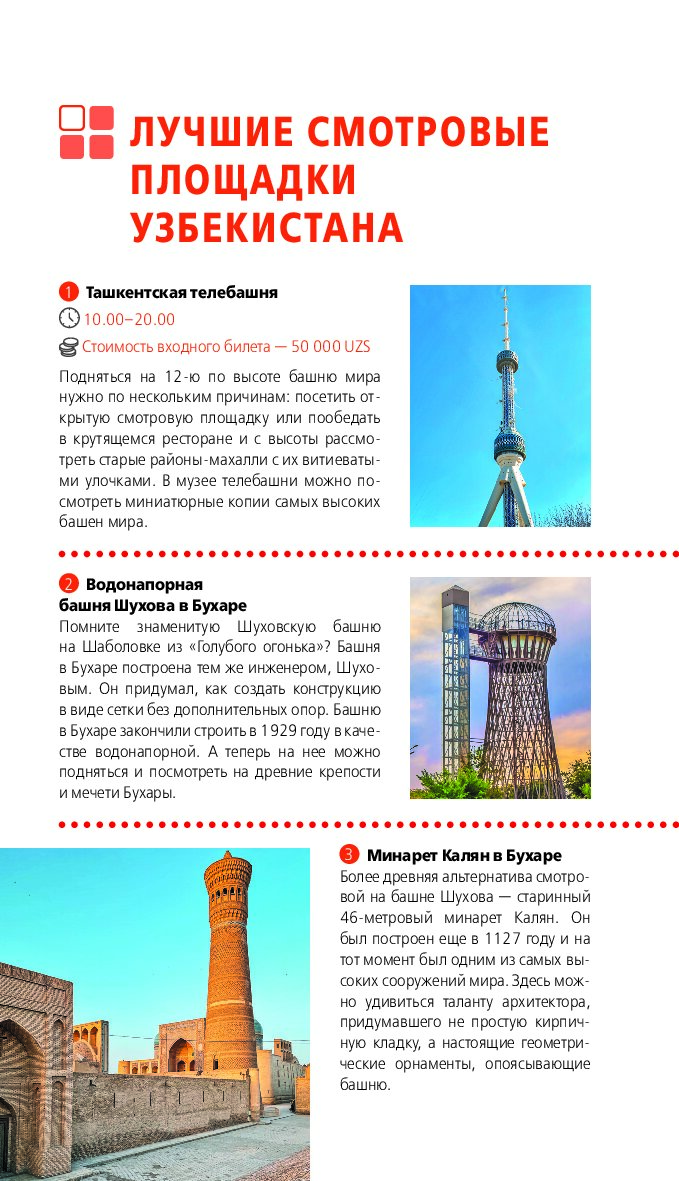 ЛУЧШИЕ СМОТРОВЫЕ ПЛОЩАДКИ УЗБЕКИСТАНА

1 Ташкентская телебашня
10.00–20.00
Стоимость входного билета — 50 000 UZS
Подняться на 12-ю по высоте башню мира нужно по нескольким причинам: посетить открытую смотровую площадку или пообедать в крутящемся ресторане и с высоты рассмотреть старые районы-махалли с их витиеватыми улочками. В музее телебашни можно посмотреть миниатюрные копии самых высоких башен мира.

2 Водонапорная башня Шухова в Бухаре
Помните знаменитую Шуховскую башню на Шаболовке из «Голубого огонька»? Башня в Бухаре построена тем же инженером, Шуховым. Он придумал, как создать конструкцию в виде сетки без дополнительных опор. Башню в Бухаре закончили строить в 1929 году в качестве водонапорной. А теперь на нее можно подняться и посмотреть на древние крепости и мечети Бухары.

3 Минарет Калян в Бухаре
Более древняя альтернатива смотровой на башне Шухова — старинный 46-метровый минарет Калян. Он был построен еще в 1127 году и на тот момент был одним из самых высоких сооружений мира. Здесь можно удивиться таланту архитектора, придумавшего не простую кирпичную кладку, а настоящие геометрические орнаменты, опоясывающие башню.